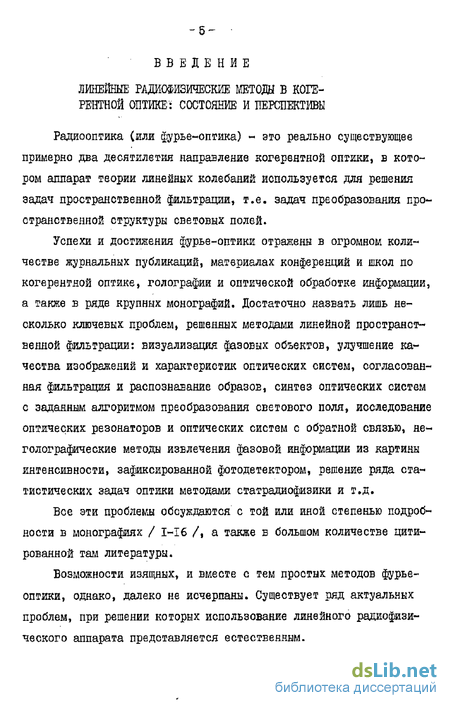 - 5 -

ВВЕДЕНИЕ

ЛИНЕЙНЫЕ РАДИОФИЗИЧЕСКИЕ МЕТОДЫ В КОГЕРЕНТНОЙ ОПТИКЕ: СОСТОЯНИЕ И ПЕРСПЕКТИВЫ

Радиооптика (или фурье-оптика) - это реально существующее примерно два десятилетия направление когерентной оптики, в котором аппарат теории линейных колебаний используется для решения задач пространственной фильтрации, т.е. задач преобразования пространственной структуры световых полей.

Успехи и достижения фурье-оптики отражены в огромном количестве журнальных публикаций, материалах конференций и школ по когерентной оптике, голографии и оптической обработке информации, а также в ряде крупных монографий. Достаточно назвать лишь несколько ключевых проблем, решенных методами линейной пространственной фильтрации: визуализация фазовых объектов, улучшение качества изображений и характеристик оптических систем, согласованная фильтрация и распознавание образов, синтез оптических систем с заданным алгоритмом преобразования светового поля, исследование оптических резонаторов и оптических систем с обратной связью, неголографические методы извлечения фазовой информации из картины интенсивности, зафиксированной фотодетектором, решение ряда статистических задач оптики методами статрадиофизики и т.д.

Все эти проблемы обсуждаются с той или иной степенью подробности в монографиях / I-I6 /, а также в большом количестве цитированной там литературы.

Возможности изящных, и вместе с тем простых методов фурье-оптики, однако, далеко не исчерпаны. Существует ряд актуальных проблем, при решении которых использование линейного радиофизического аппарата представляется естественным.

dsLib.net
библиотека диссертаций